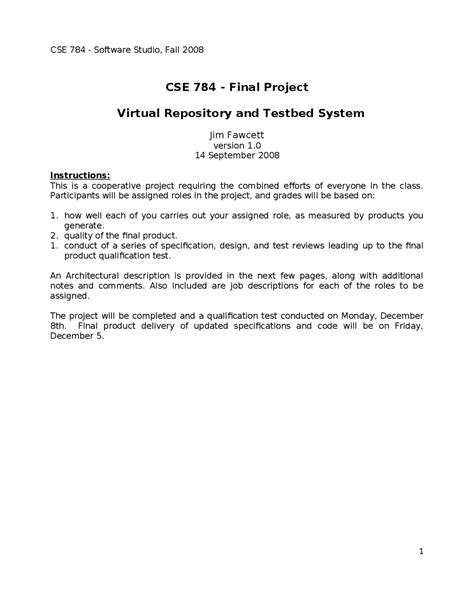 CSE 784 - Software Studio, Fall 2008

CSE 784 - Final Project

Virtual Repository and Testbed System

Jim Fawcett
version 1.0
14 September 2008

Instructions:
This is a cooperative project requiring the combined efforts of everyone in the class. Participants will be assigned roles in the project, and grades will be based on:

1. how well each of you carries out your assigned role, as measured by products you generate.
2. quality of the final product.
1. conduct of a series of specification, design, and test reviews leading up to the final product qualification test.

An Architectural description is provided in the next few pages, along with additional notes and comments. Also included are job descriptions for each of the roles to be assigned.

The project will be completed and a qualification test conducted on Monday, December 8th. Final product delivery of updated specifications and code will be on Friday, December 5.

1